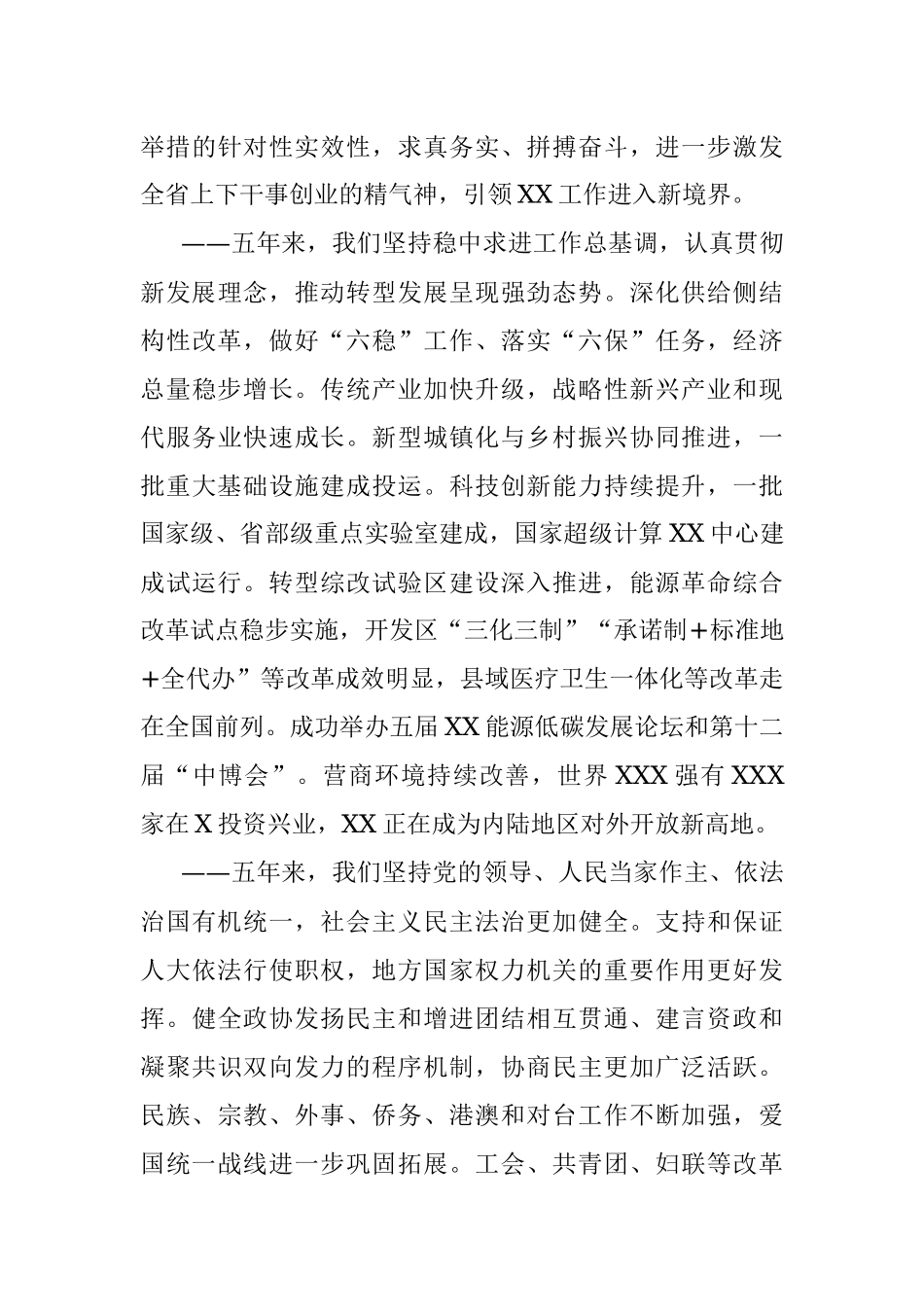 举措的针对性实效性，求真务实、拼搏奋斗，进一步激发全省上下干事创业的精气神，引领XX工作进入新境界。

——五年来，我们坚持稳中求进工作总基调，认真贯彻新发展理念，推动转型发展呈现强劲态势。深化供给侧结构性改革，做好“六稳”工作、落实“六保”任务，经济总量稳步增长。传统产业加快升级，战略性新兴产业和现代服务业快速成长。新型城镇化与乡村振兴协同推进，一批重大基础设施建成投运。科技创新能力持续提升，一批国家级、省部级重点实验室建成，国家超级计算XX中心建成试运行。转型综改试验区建设深入推进，能源革命综合改革试点稳步实施，开发区“三化三制”“承诺制+标准地+全代办”等改革成效明显，县域医疗卫生一体化等改革走在全国前列。成功举办五届XX能源低碳发展论坛和第十二届“中博会”。营商环境持续改善，世界XXX强有XXX家在X投资兴业，XX正在成为内陆地区对外开放新高地。

——五年来，我们坚持党的领导、人民当家作主、依法治国有机统一，社会主义民主法治更加健全。支持和保证人大依法行使职权，地方国家权力机关的重要作用更好发挥。健全政协发扬民主和增进团结相互贯通、建言资政和凝聚共识双向发力的程序机制，协商民主更加广泛活跃。民族、宗教、外事、侨务、港澳和对台工作不断加强，爱国统一战线进一步巩固拓展。工会、共青团、妇联等改革